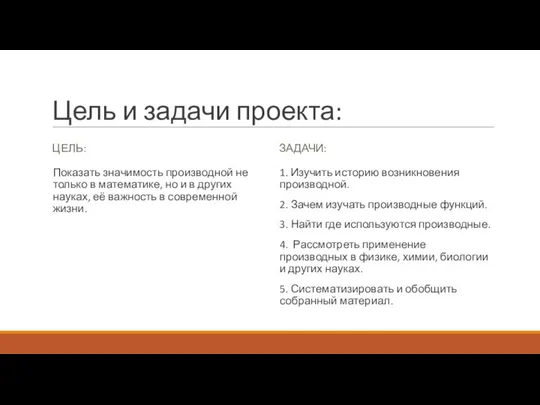 Цель и задачи проекта:

ЦЕЛЬ:

Показать значимость производной не только в математике, но и в других науках, её важность в современной жизни.

ЗАДАЧИ:

1. Изучить историю возникновения производной.

2. Зачем изучать производные функций.

3. Найти где используются производные.

4. Рассмотреть применение производных в физике, химии, биологии и других науках.

5. Систематизировать и обобщить собранный материал.